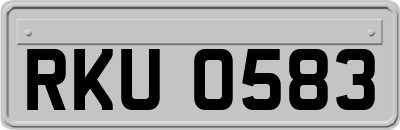 RKU 0583